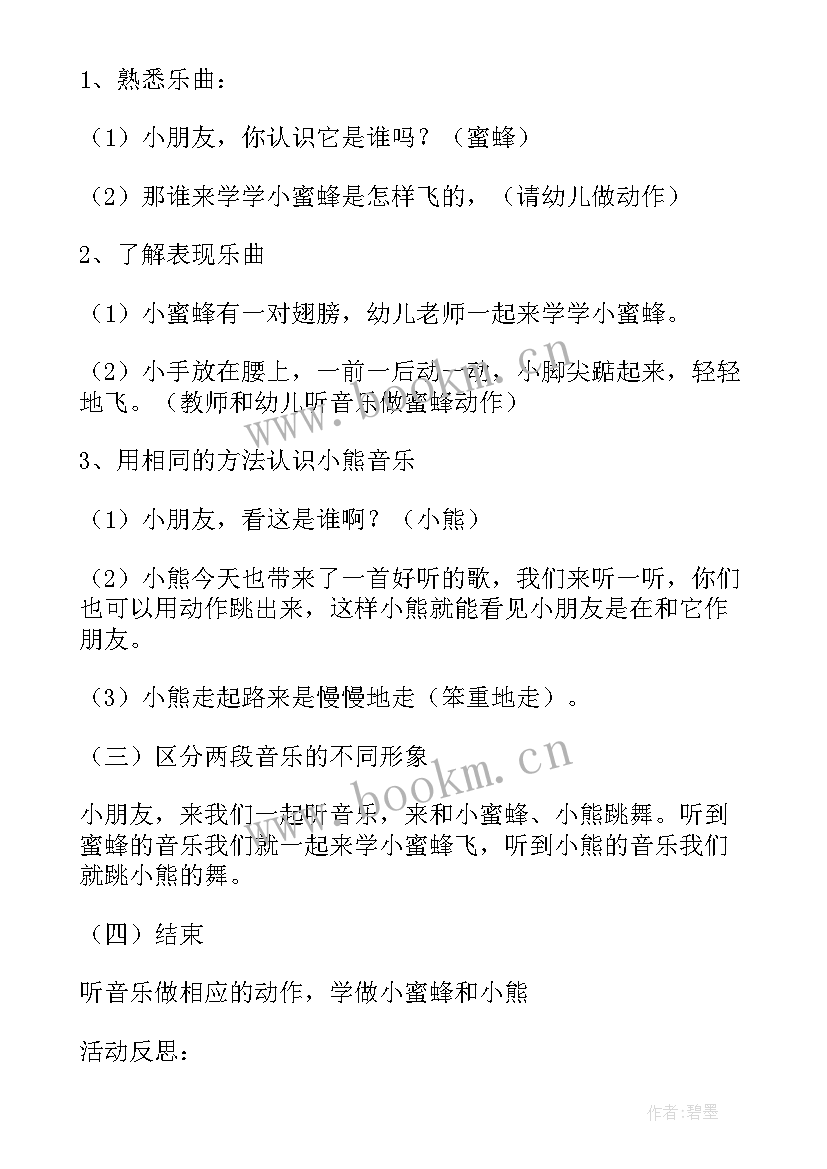 1、熟悉乐曲：

（1）小朋友，你认识它是谁吗？（蜜蜂）

（2）那谁来学学小蜜蜂是怎样飞的，（请幼儿做动作）

2、了解表现乐曲

（1）小蜜蜂有一对翅膀，幼儿老师一起来学学小蜜蜂。

（2）小手放在腰上，一前一后动一动，小脚尖踮起来，轻轻地飞。（教师和幼儿听音乐做蜜蜂动作）

3、用相同的方法认识小熊音乐

（1）小朋友，看这是谁啊？（小熊）

（2）小熊今天也带来了一首好听的歌，我们来听一听，你们也可以用动作跳出来，这样小熊就能看见小朋友是在和它作朋友。

（3）小熊走起路来是慢慢地走（笨重地走）。

（三）区分两段音乐的不同形象

小朋友，来我们一起听音乐，来和小蜜蜂、小熊跳舞。听到蜜蜂的音乐我们就一起来学小蜜蜂飞，听到小熊的音乐我们就跳小熊的舞。

（四）结束

听音乐做相应的动作，学做小蜜蜂和小熊

活动反思：

www.bookm.cn

www.bookm.cn

作者：碧墨